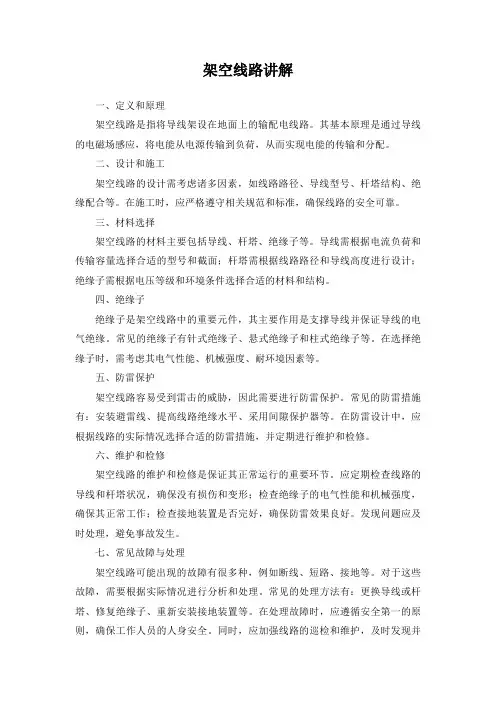 架空线路讲解

一、定义和原理

架空线路是指将导线架设在地面上的输配电线路。其基本原理是通过导线的电磁场感应，将电能从电源传输到负荷，从而实现电能的传输和分配。

二、设计和施工

架空线路的设计需考虑诸多因素，如线路路径、导线型号、杆塔结构、绝缘配合等。在施工时，应严格遵守相关规范和标准，确保线路的安全可靠。

三、材料选择

架空线路的材料主要包括导线、杆塔、绝缘子等。导线需根据电流负荷和传输容量选择合适的型号和截面；杆塔需根据线路路径和导线高度进行设计；绝缘子需根据电压等级和环境条件选择合适的材料和结构。

四、绝缘子

绝缘子是架空线路中的重要元件，其主要作用是支撑导线并保证导线的电气绝缘。常见的绝缘子有针式绝缘子、悬式绝缘子和柱式绝缘子等。在选择绝缘子时，需考虑其电气性能、机械强度、耐环境因素等。

五、防雷保护

架空线路容易受到雷击的威胁，因此需要进行防雷保护。常见的防雷措施有：安装避雷线、提高线路绝缘水平、采用间隙保护器等。在防雷设计中，应根据线路的实际情况选择合适的防雷措施，并定期进行维护和检修。

六、维护和检修

架空线路的维护和检修是保证其正常运行的重要环节。应定期检查线路的导线和杆塔状况，确保没有损伤和变形；检查绝缘子的电气性能和机械强度，确保其正常工作；检查接地装置是否完好，确保防雷效果良好。发现问题应及时处理，避免事故发生。

七、常见故障与处理

架空线路可能出现的故障有很多种，例如断线、短路、接地等。对于这些故障，需要根据实际情况进行分析和处理。常见的处理方法有：更换导线或杆塔、修复绝缘子、重新安装接地装置等。在处理故障时，应遵循安全第一的原则，确保工作人员的人身安全。同时，应加强线路的巡检和维护，及时发现并